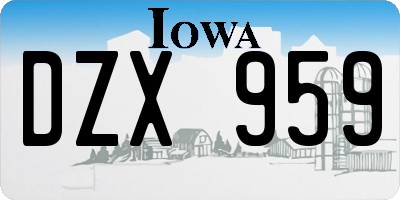 IOWA

DZX 959